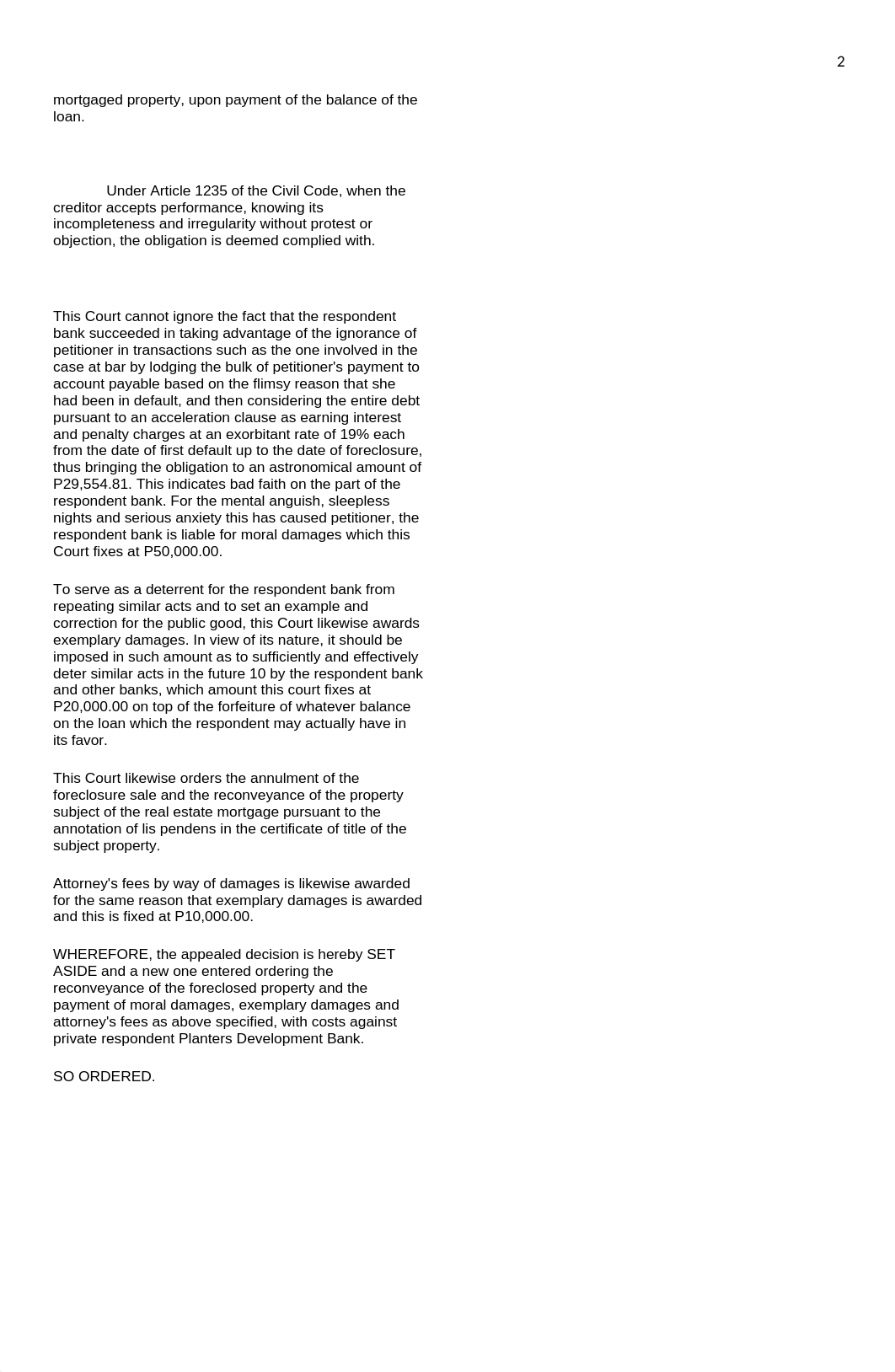 2

mortgaged property, upon payment of the balance of the loan.

Under Article 1235 of the Civil Code, when the creditor accepts performance, knowing its incompleteness and irregularity without protest or objection, the obligation is deemed complied with.

This Court cannot ignore the fact that the respondent bank succeeded in taking advantage of the ignorance of petitioner in transactions such as the one involved in the case at bar by lodging the bulk of petitioner's payment to account payable based on the flimsy reason that she had been in default, and then considering the entire debt pursuant to an acceleration clause as earning interest and penalty charges at an exorbitant rate of 19% each from the date of first default up to the date of foreclosure, thus bringing the obligation to an astronomical amount of P29,554.81. This indicates bad faith on the part of the respondent bank. For the mental anguish, sleepless nights and serious anxiety this has caused petitioner, the respondent bank is liable for moral damages which this Court fixes at P50,000.00.

To serve as a deterrent for the respondent bank from repeating similar acts and to set an example and correction for the public good, this Court likewise awards exemplary damages. In view of its nature, it should be imposed in such amount as to sufficiently and effectively deter similar acts in the future 10 by the respondent bank and other banks, which amount this court fixes at P20,000.00 on top of the forfeiture of whatever balance on the loan which the respondent may actually have in its favor.

This Court likewise orders the annulment of the foreclosure sale and the reconveyance of the property subject of the real estate mortgage pursuant to the annotation of lis pendens in the certificate of title of the subject property.

Attorney's fees by way of damages is likewise awarded for the same reason that exemplary damages is awarded and this is fixed at P10,000.00.

WHEREFORE, the appealed decision is hereby SET ASIDE and a new one entered ordering the reconveyance of the foreclosed property and the payment of moral damages, exemplary damages and attorney's fees as above specified, with costs against private respondent Planters Development Bank.

SO ORDERED.